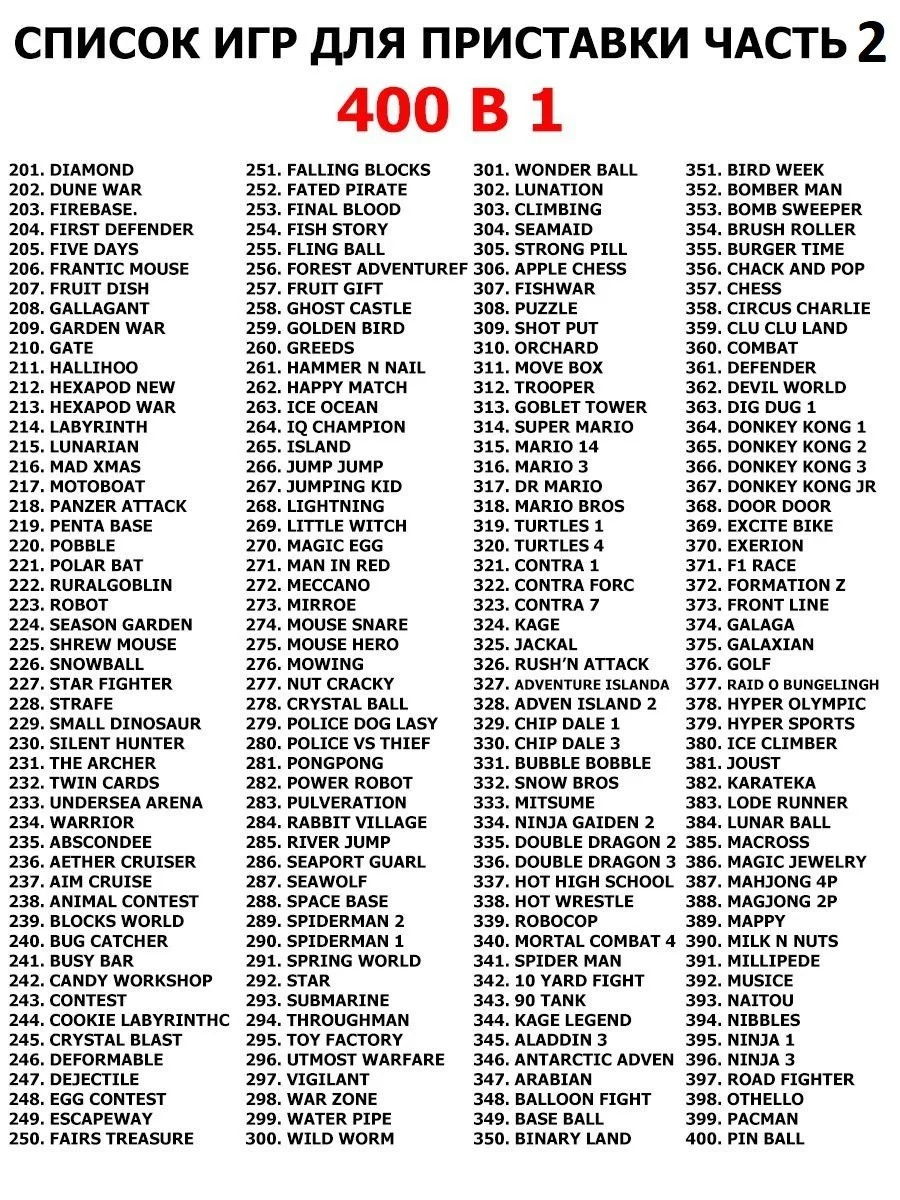 СПИСОК ИГР ДЛЯ ПРИСТАВКИ ЧАСТЬ 2

400 В 1

201. DIAMOND
202. DUNE WAR
203. FIREBASE.
204. FIRST DEFENDER
205. FIVE DAYS
206. FRANTIC MOUSE
207. FRUIT DISH
208. GALLAGANT
209. GARDEN WAR
210. GATE
211. HALLIHOO
212. HEXAPOD NEW
213. HEXAPOD WAR
214. LABYRINTH
215. LUNARIAN
216. MAD XMAS
217. MOTOBOAT
218. PANZER ATTACK
219. PENTA BASE
220. POBBLE
221. POLAR BAT
222. RURALGOBLIN
223. ROBOT
224. SEASON GARDEN
225. SHREW MOUSE
226. SNOWBALL
227. STAR FIGHTER
228. STRAFE
229. SMALL DINOSAUR
230. SILENT HUNTER
231. THE ARCHER
232. TWIN CARDS
233. UNDERSEA ARENA
234. WARRIOR
235. ABSCONDEE
236. AETHER CRUISER
237. AIM CRUISE
238. ANIMAL CONTEST
239. BLOCKS WORLD
240. BUG CATCHER
241. BUSY BAR
242. CANDY WORKSHOP
243. CONTEST
244. COOKIE LABYRINTHC
245. CRYSTAL BLAST
246. DEFORMABLE
247. DEJECTILE
248. EGG CONTEST
249. ESCAPEWAY
250. FAIRS TREASURE

251. FALLING BLOCKS
252. FATED PIRATE
253. FINAL BLOOD
254. FISH STORY
255. FLING BALL
256. FOREST ADVENTUREF
257. FRUIT GIFT
258. GHOST CASTLE
259. GOLDEN BIRD
260. GREEDS
261. HAMMER N NAIL
262. HAPPY MATCH
263. ICE OCEAN
264. IQ CHAMPION
265. ISLAND
266. JUMP JUMP
267. JUMPING KID
268. LIGHTNING
269. LITTLE WITCH
270. MAGIC EGG
271. MAN IN RED
272. MECCANO
273. MIRROE
274. MOUSE SNARE
275. MOUSE HERO
276. MOWING
277. NUT CRACKY
278. CRYSTAL BALL
279. POLICE DOG LASY
280. POLICE VS THIEF
281. PONGPONG
282. POWER ROBOT
283. PULVERATION
284. RABBIT VILLAGE
285. RIVER JUMP
286. SEAPORT GUARL
287. SEAWOLF
288. SPACE BASE
289. SPIDERMAN 2
290. SPIDERMAN 1
291. SPRING WORLD
292. STAR
293. SUBMARINE
294. THROUGHMAN
295. TOY FACTORY
296. UTMOST WARFARE
297. VIGILANT
298. WAR ZONE
299. WATER PIPE
300. WILD WORM

301. WONDER BALL
302. LUNATION
303. CLIMBING
304. SEAMAID
305. STRONG PILL
306. APPLE CHESS
307. FISHWAR
308. PUZZLE
309. SHOT PUT
310. ORCHARD
311. MOVE BOX
312. TROOPER
313. GOBLET TOWER
314. SUPER MARIO
315. MARIO 14
316. MARIO 3
317. DR MARIO
318. MARIO BROS
319. TURTLES 1
320. TURTLES 4
321. CONTRA 1
322. CONTRA FORC
323. CONTRA 7
324. KAGE
325. JACKAL
326. RUSH'N ATTACK
327. ADVENTURE ISLANDA
328. ADVEN ISLAND 2
329. CHIP DALE 1
330. CHIP DALE 3
331. BUBBLE BOBBLE
332. SNOW BROS
333. MITSUME
334. NINJA GAIDEN 2
335. DOUBLE DRAGON 2
336. DOUBLE DRAGON 3
337. HOT HIGH SCHOOL
338. HOT WRESTLE
339. ROBOCOP
340. MORTAL COMBAT 4
341. SPIDER MAN
342. 10 YARD FIGHT
343. 90 TANK
344. KAGE LEGEND
345. ALADDIN 3
346. ANTARCTIC ADVEN
347. ARABIAN
348. BALLOON FIGHT
349. BASE BALL
350. BINARY LAND

351. BIRD WEEK
352. BOMBER MAN
353. BOMB SWEEPER
354. BRUSH ROLLER
355. BURGER TIME
356. CHACK AND POP
357. CHESS
358. CIRCUS CHARLIE
359. CLU CLU LAND
360. COMBAT
361. DEFENDER
362. DEVIL WORLD
363. DIG DUG 1
364. DONKEY KONG 1
365. DONKEY KONG 2
366. DONKEY KONG 3
367. DONKEY KONG JR
368. DOOR DOOR
369. EXCITE BIKE
370. EXERION
371. F1 RACE
372. FORMATION Z
373. FRONT LINE
374. GALAGA
375. GALAXIAN
376. GOLF
377. RAID O BUNGELINGH
378. HYPER OLYMPIC
379. HYPER SPORTS
380. ICE CLIMBER
381. JOUST
382. KARATEKA
383. LODE RUNNER
384. LUNAR BALL
385. MACROSS
386. MAGIC JEWELRY
387. MAHJONG 4P
388. MAGJONG 2P
389. MAPPY
390. MILK N NUTS
391. MILLIPEDE
392. MUSICE
393. NAITOU
394. NIBBLES
395. NINJA 1
396. NINJA 3
397. ROAD FIGHTER
398. OTHELLO
399. PACMAN
400. PIN BALL